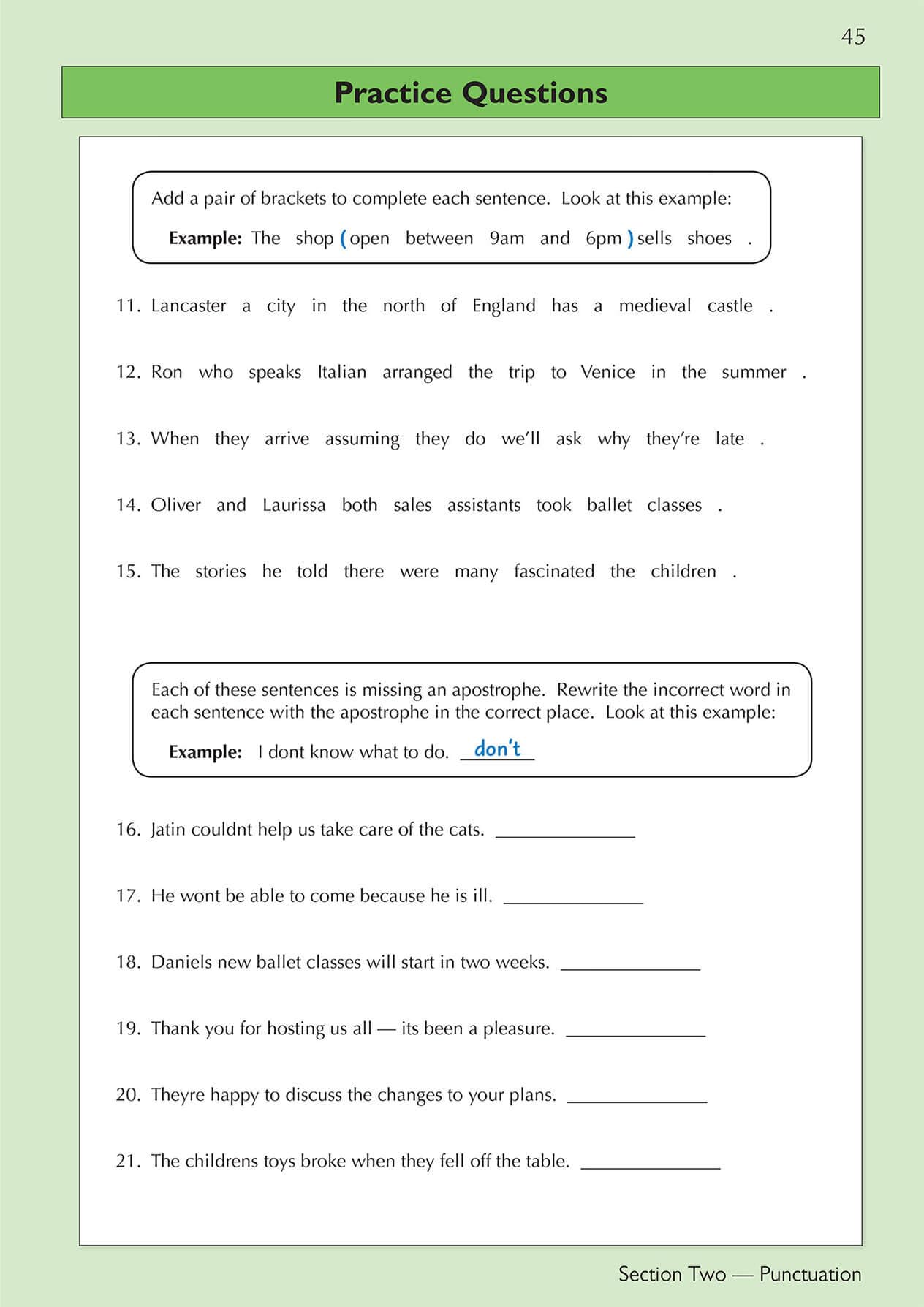 45

Practice Questions

Add a pair of brackets to complete each sentence. Look at this example:

Example: The shop (open between 9am and 6pm) sells shoes .

11. Lancaster a city in the north of England has a medieval castle .

12. Ron who speaks Italian arranged the trip to Venice in the summer .

13. When they arrive assuming they do we'll ask why they're late .

14. Oliver and Laurissa both sales assistants took ballet classes .

15. The stories he told there were many fascinated the children .

Each of these sentences is missing an apostrophe. Rewrite the incorrect word in each sentence with the apostrophe in the correct place. Look at this example:

Example: I dont know what to do. don't

16. Jatin couldnt help us take care of the cats. ____

17. He wont be able to come because he is ill. ____

18. Daniels new ballet classes will start in two weeks. ____

19. Thank you for hosting us all — its been a pleasure. ____

20. Theyre happy to discuss the changes to your plans. ____

21. The childrens toys broke when they fell off the table. ____

Section Two — Punctuation